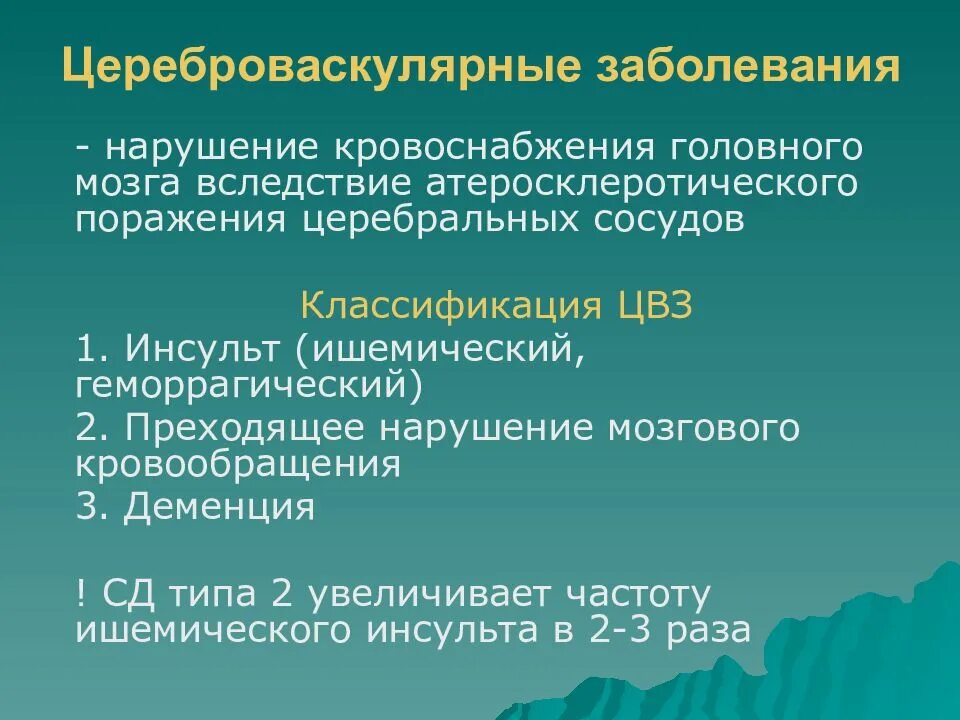 Цереброваскулярные заболевания

- нарушение кровоснабжения головного мозга вследствие атеросклеротического поражения церебральных сосудов

Классификация ЦВЗ

1. Инсульт (ишемический, геморрагический)

2. Преходящее нарушение мозгового кровообращения

3. Деменция

! СД типа 2 увеличивает частоту ишемического инсульта в 2-3 раза